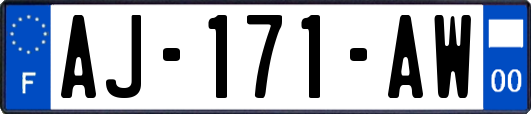 F
AJ-171-AW
00